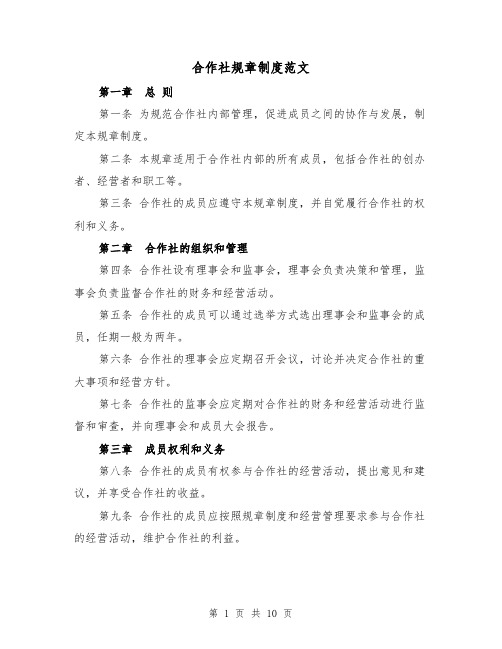 合作社规章制度范文

第一章 总 则

第一条 为规范合作社内部管理，促进成员之间的协作与发展，制定本规章制度。

第二条 本规章适用于合作社内部的所有成员，包括合作社的创办者、经营者和职工等。

第三条 合作社的成员应遵守本规章制度，并自觉履行合作社的权利和义务。

第二章 合作社的组织和管理

第四条 合作社设有理事会和监事会，理事会负责决策和管理，监事会负责监督合作社的财务和经营活动。

第五条 合作社的成员可以通过选举方式选出理事会和监事会的成员，任期一般为两年。

第六条 合作社的理事会应定期召开会议，讨论并决定合作社的重大事项和经营方针。

第七条 合作社的监事会应定期对合作社的财务和经营活动进行监督和审查，并向理事会和成员大会报告。

第三章 成员权利和义务

第八条 合作社的成员有权参与合作社的经营活动，提出意见和建议，并享受合作社的收益。

第九条 合作社的成员应按照规章制度和经营管理要求参与合作社的经营活动，维护合作社的利益。

第 1 页 共 10 页